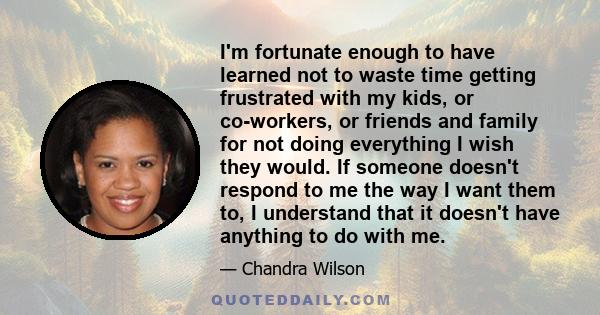 I'm fortunate enough to have learned not to waste time getting frustrated with my kids, or co-workers, or friends and family for not doing everything I wish they would. If someone doesn't respond to me the way I want them to, I understand that it doesn't have anything to do with me.

— Chandra Wilson

QUOTEDDAILY.COM